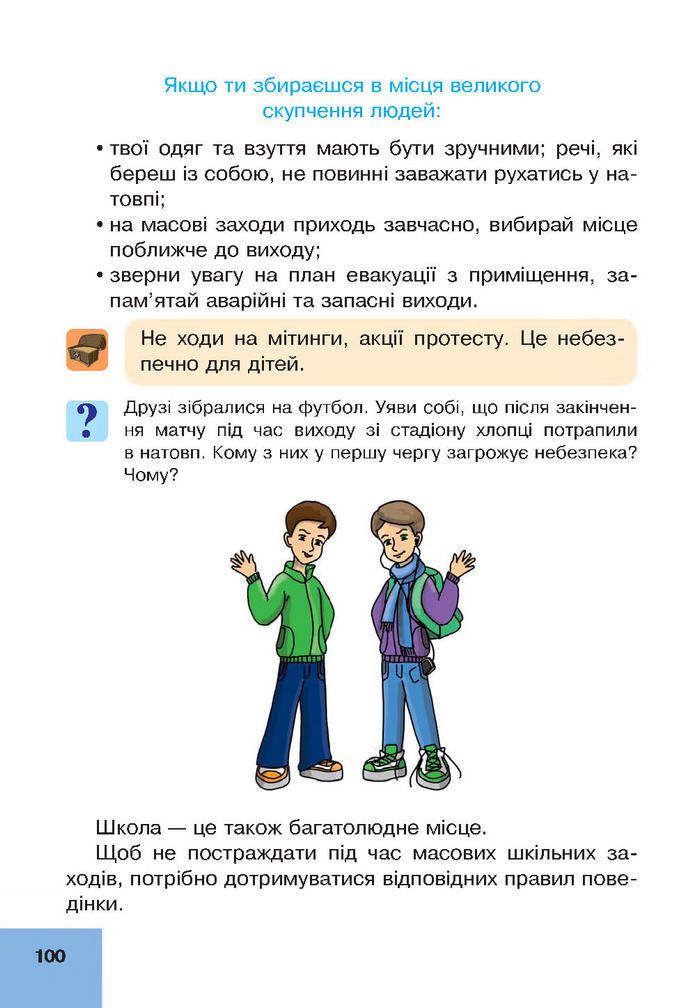 Якщо ти збираєшся в місця великого скупчення людей:

• твої одяг та взуття мають бути зручними; речі, які береш із собою, не повинні заважати рухатись у натовпі;
• на масові заходи приходь завчасно, вибирай місце поближче до виходу;
• зверни увагу на план евакуації з приміщення, запам'ятай аварійні та запасні виходи.

Не ходи на мітинги, акції протесту. Це небезпечно для дітей.

?

Друзі зібралися на футбол. Уяви собі, що після закінчення матчу під час виходу зі стадіону хлопці потрапили в натовп. Кому з них у першу чергу загрожує небезпека? Чому?

Школа — це також багатолюдне місце.

Щоб не постраждати під час масових шкільних заходів, потрібно дотримуватися відповідних правил поведінки.

100